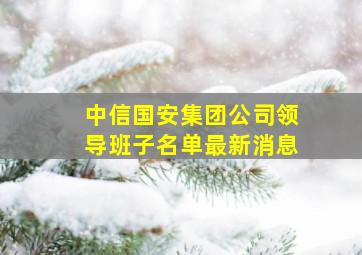 中信国安集团公司领导班子名单最新消息